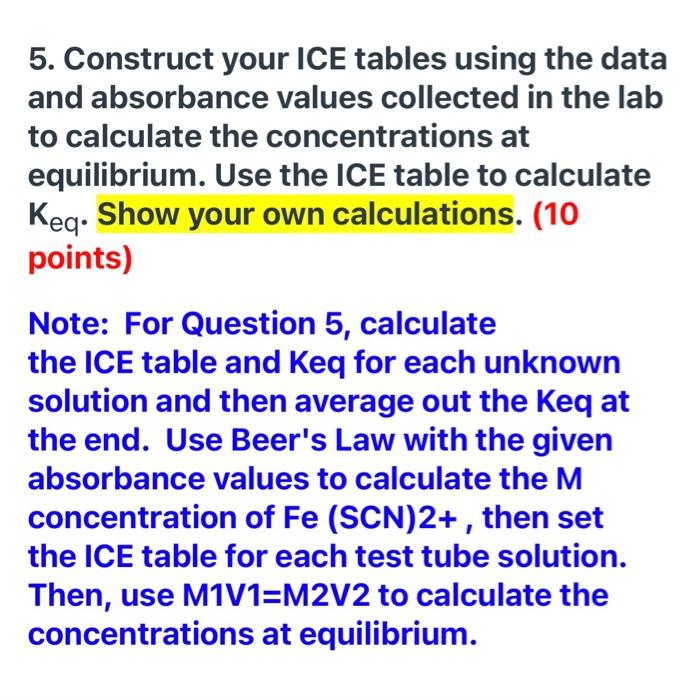 5. Construct your ICE tables using the data and absorbance values collected in the lab to calculate the concentrations at equilibrium. Use the ICE table to calculate $K_{eq}$. Show your own calculations. (10 points)

Note: For Question 5, calculate the ICE table and Keq for each unknown solution and then average out the Keq at the end. Use Beer's Law with the given absorbance values to calculate the M concentration of Fe (SCN)2+ , then set the ICE table for each test tube solution. Then, use M1V1=M2V2 to calculate the concentrations at equilibrium.